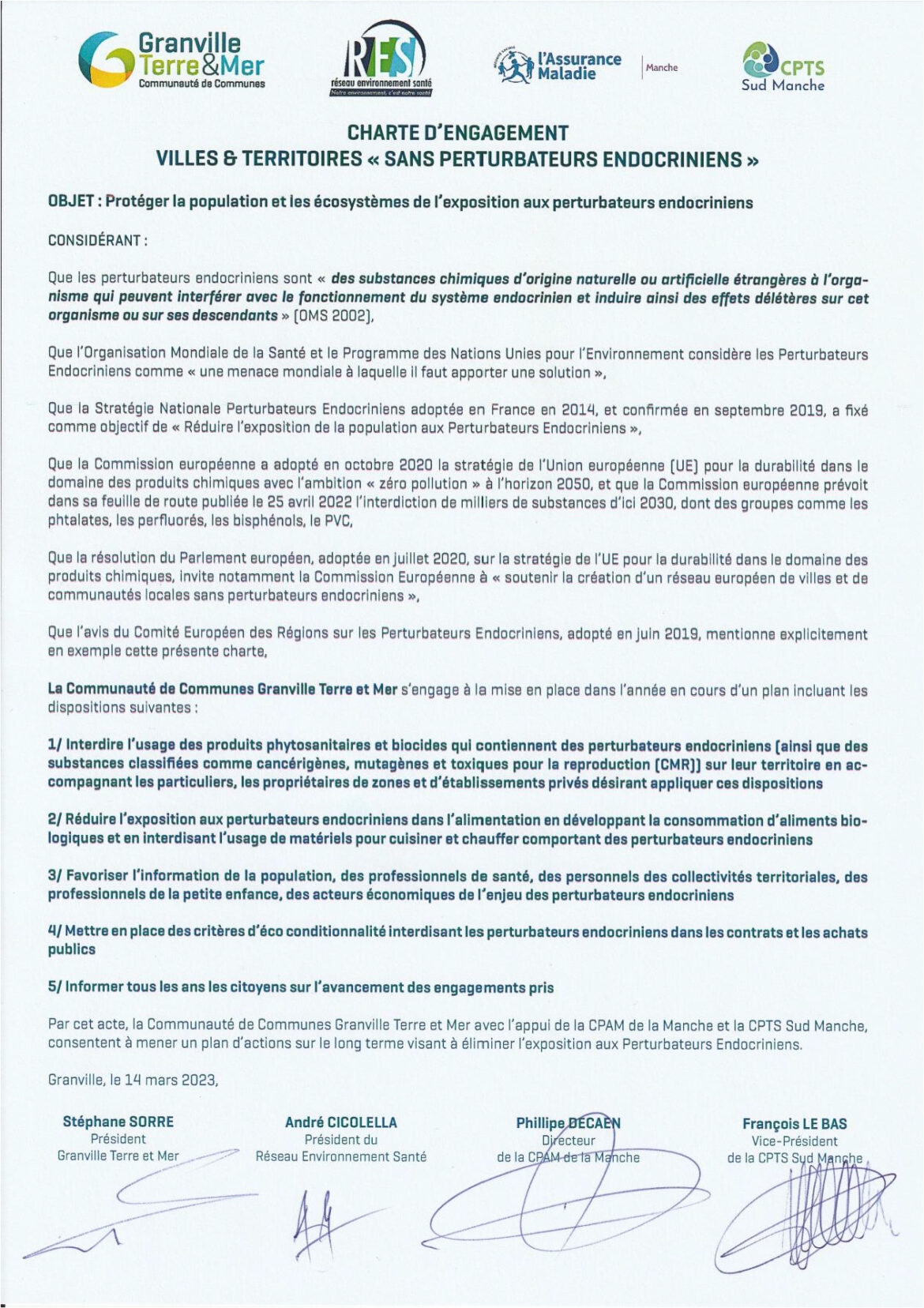 Granville Terre&Mer
Communauté de Communes

RES
réseau environnement santé
Notre environnement, c'est notre santé

l'Assurance Maladie
Manche

CPTS
Sud Manche

CHARTE D'ENGAGEMENT
VILLES & TERRITOIRES « SANS PERTURBATEURS ENDOCRINIENS »

OBJET : Protéger la population et les écosystèmes de l'exposition aux perturbateurs endocriniens

CONSIDÉRANT :

Que les perturbateurs endocriniens sont « des substances chimiques d'origine naturelle ou artificielle étrangères à l'organisme qui peuvent interférer avec le fonctionnement du système endocrinien et induire ainsi des effets délétères sur cet organisme ou sur ses descendants » (OMS 2002),

Que l'Organisation Mondiale de la Santé et le Programme des Nations Unies pour l'Environnement considère les Perturbateurs Endocriniens comme « une menace mondiale à laquelle il faut apporter une solution »,

Que la Stratégie Nationale Perturbateurs Endocriniens adoptée en France en 2014, et confirmée en septembre 2019, a fixé comme objectif de « Réduire l'exposition de la population aux Perturbateurs Endocriniens »,

Que la Commission européenne a adopté en octobre 2020 la stratégie de l'Union européenne (UE) pour la durabilité dans le domaine des produits chimiques avec l'ambition « zéro pollution » à l'horizon 2050, et que la Commission européenne prévoit dans sa feuille de route publiée le 25 avril 2022 l'interdiction de milliers de substances d'ici 2030, dont des groupes comme les phtalates, les perfluorés, les bisphénols, le PVC,

Que la résolution du Parlement européen, adoptée en juillet 2020, sur la stratégie de l'UE pour la durabilité dans le domaine des produits chimiques, invite notamment la Commission Européenne à « soutenir la création d'un réseau européen de villes et de communautés locales sans perturbateurs endocriniens »,

Que l'avis du Comité Européen des Régions sur les Perturbateurs Endocriniens, adopté en juin 2019, mentionne explicitement en exemple cette présente charte,

La Communauté de Communes Granville Terre et Mer s'engage à la mise en place dans l'année en cours d'un plan incluant les dispositions suivantes :

1/ Interdire l'usage des produits phytosanitaires et biocides qui contiennent des perturbateurs endocriniens (ainsi que des substances classifiées comme cancérigènes, mutagènes et toxiques pour la reproduction (CMR)) sur leur territoire en accompagnant les particuliers, les propriétaires de zones et d'établissements privés désirant appliquer ces dispositions

2/ Réduire l'exposition aux perturbateurs endocriniens dans l'alimentation en développant la consommation d'aliments biologiques et en interdisant l'usage de matériels pour cuisiner et chauffer comportant des perturbateurs endocriniens

3/ Favoriser l'information de la population, des professionnels de santé, des personnels des collectivités territoriales, des professionnels de la petite enfance, des acteurs économiques de l'enjeu des perturbateurs endocriniens

4/ Mettre en place des critères d'éco conditionnalité interdisant les perturbateurs endocriniens dans les contrats et les achats publics

5/ Informer tous les ans les citoyens sur l'avancement des engagements pris

Par cet acte, la Communauté de Communes Granville Terre et Mer avec l'appui de la CPAM de la Manche et la CPTS Sud Manche, consentent à mener un plan d'actions sur le long terme visant à éliminer l'exposition aux Perturbateurs Endocriniens.

Granville, le 14 mars 2023,

Stéphane SORRE
Président
Granville Terre et Mer

André CICOLELLA
Président du
Réseau Environnement Santé

Phillipe DECAEN
Directeur
de la CPAM de la Manche

François LE BAS
Vice-Président
de la CPTS Sud Manche